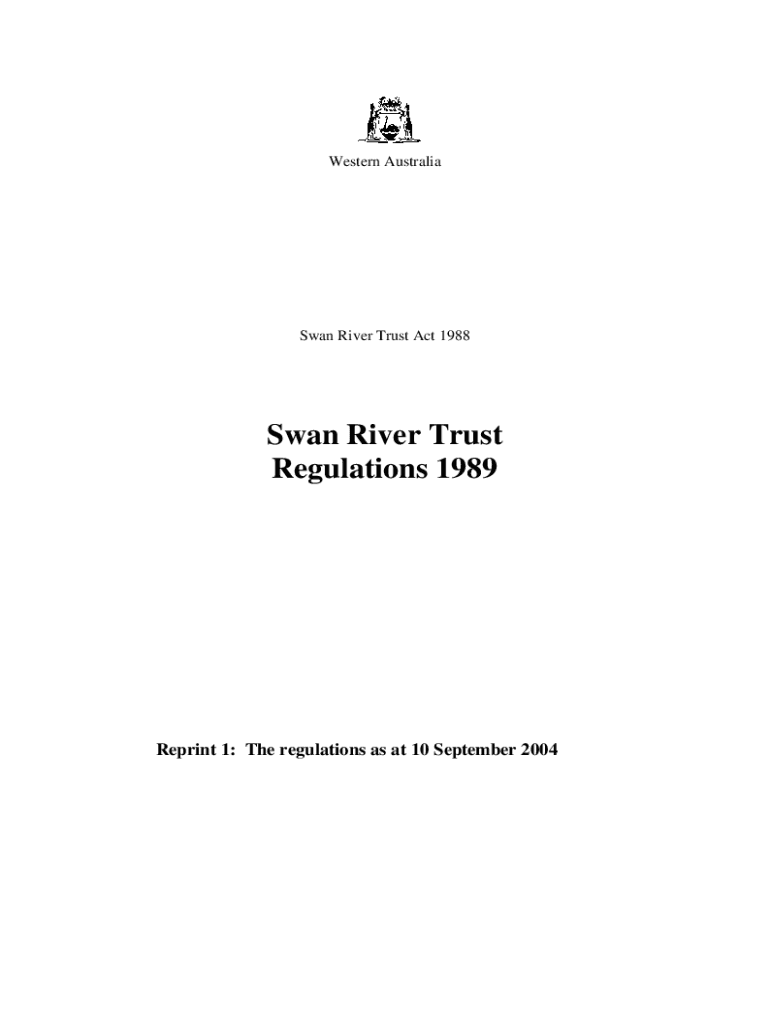 Western Australia

Swan River Trust Act 1988

Swan River Trust
Regulations 1989

Reprint 1: The regulations as at 10 September 2004